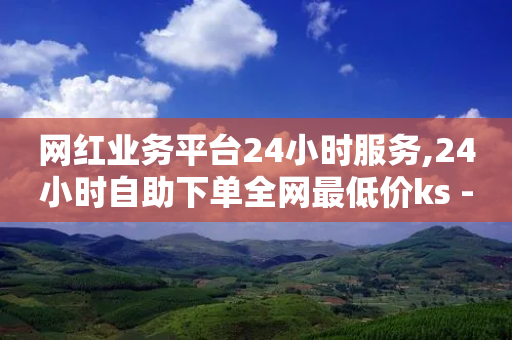 网红业务平台24小时服务,24小时自助下单全网最低价ks -